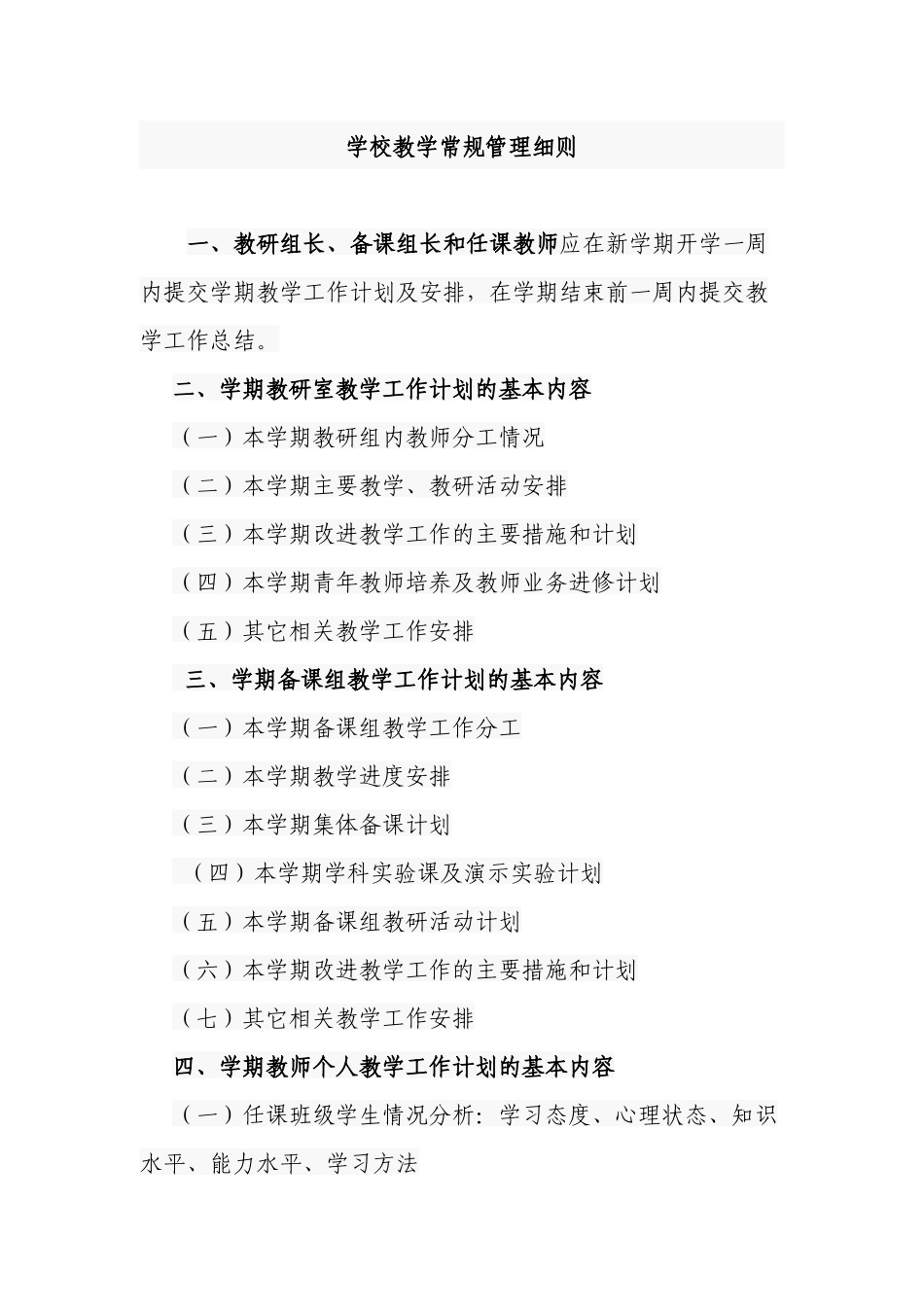 学校教学常规管理细则

一、教研组长、备课组长和任课教师应在新学期开学一周内提交学期教学工作计划及安排，在学期结束前一周内提交教学工作总结。

二、学期教研室教学工作计划的基本内容

（一）本学期教研组内教师分工情况

（二）本学期主要教学、教研活动安排

（三）本学期改进教学工作的主要措施和计划

（四）本学期青年教师培养及教师业务进修计划

（五）其它相关教学工作安排

三、学期备课组教学工作计划的基本内容

（一）本学期备课组教学工作分工

（二）本学期教学进度安排

（三）本学期集体备课计划

（四）本学期学科实验课及演示实验计划

（五）本学期备课组教研活动计划

（六）本学期改进教学工作的主要措施和计划

（七）其它相关教学工作安排

四、学期教师个人教学工作计划的基本内容

（一）任课班级学生情况分析：学习态度、心理状态、知识水平、能力水平、学习方法